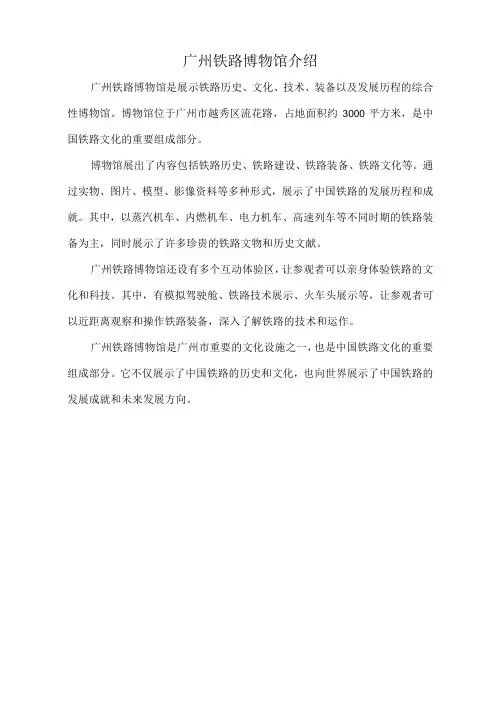 广州铁路博物馆介绍

广州铁路博物馆是展示铁路历史、文化、技术、装备以及发展历程的综合性博物馆。博物馆位于广州市越秀区流花路，占地面积约 3000 平方米，是中国铁路文化的重要组成部分。

博物馆展出了内容包括铁路历史、铁路建设、铁路装备、铁路文化等。通过实物、图片、模型、影像资料等多种形式，展示了中国铁路的发展历程和成就。其中，以蒸汽机车、内燃机车、电力机车、高速列车等不同时期的铁路装备为主，同时展示了许多珍贵的铁路文物和历史文献。

广州铁路博物馆还设有多个互动体验区，让参观者可以亲身体验铁路的文化和科技。其中，有模拟驾驶舱、铁路技术展示、火车头展示等，让参观者可以近距离观察和操作铁路装备，深入了解铁路的技术和运作。

广州铁路博物馆是广州市重要的文化设施之一，也是中国铁路文化的重要组成部分。它不仅展示了中国铁路的历史和文化，也向世界展示了中国铁路的发展成就和未来发展方向。